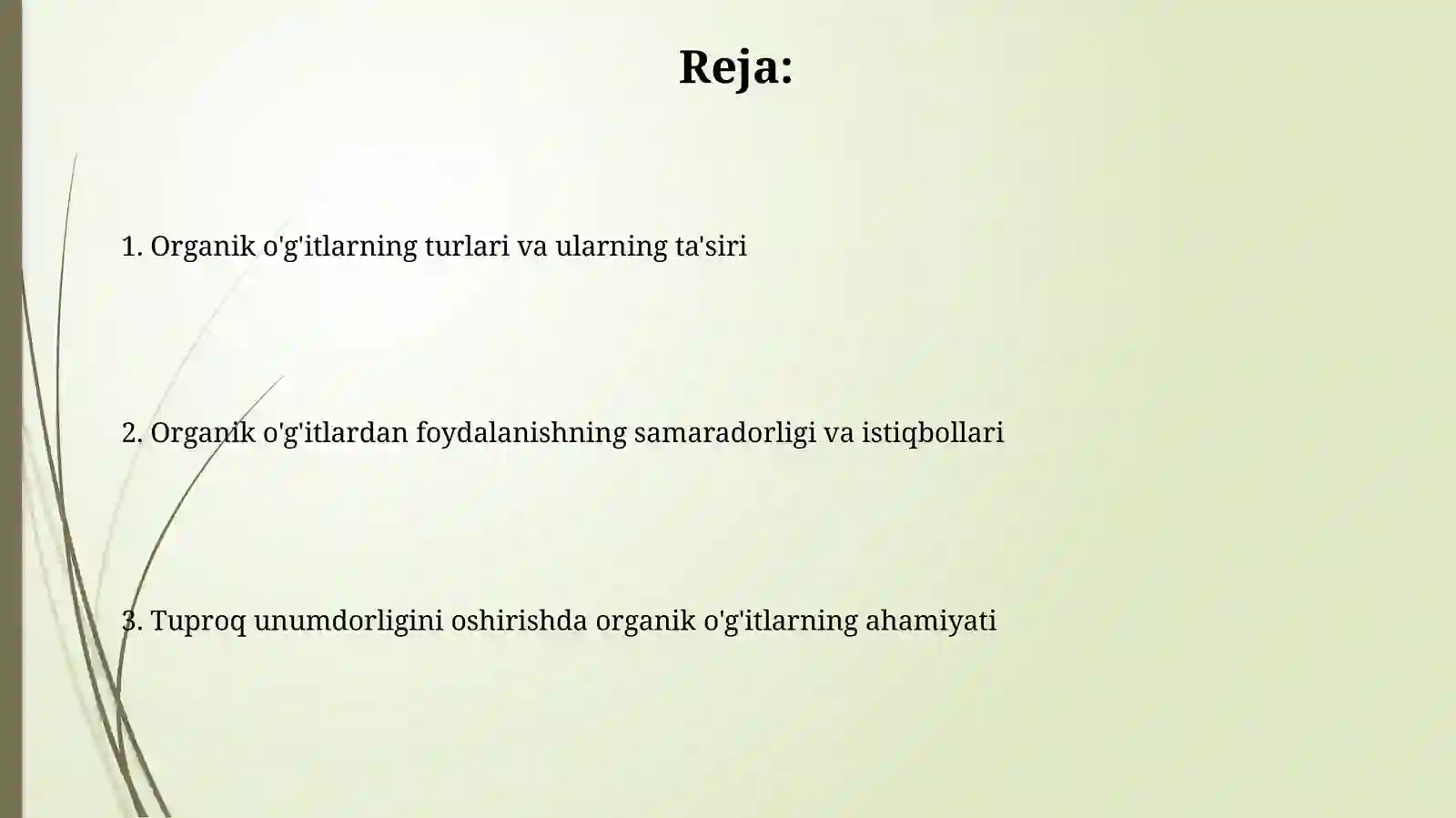 Reja:

1. Organik o'g'itlarning turlari va ularning ta'siri

2. Organik o'g'itlardan foydalanishning samaradorligi va istiqbollari

3. Tuproq unumdorligini oshirishda organik o'g'itlarning ahamiyati